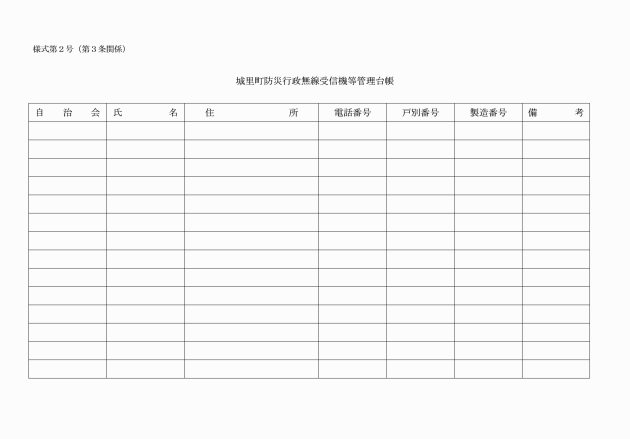 様式第２号（第３条関係）

城里町防災行政無線受信機等管理台帳

| 自　治　会 | 氏　　　名 | 住　　　　所 | 電話番号 | 戸別番号 | 製造番号 | 備　　考 |
|---|---|---|---|---|---|---|
| | | | | | | |
| | | | | | | |
| | | | | | | |
| | | | | | | |
| | | | | | | |
| | | | | | | |
| | | | | | | |
| | | | | | | |
| | | | | | | |
| | | | | | | |
| | | | | | | |
| | | | | | | |
| | | | | | | |
| | | | | | | |